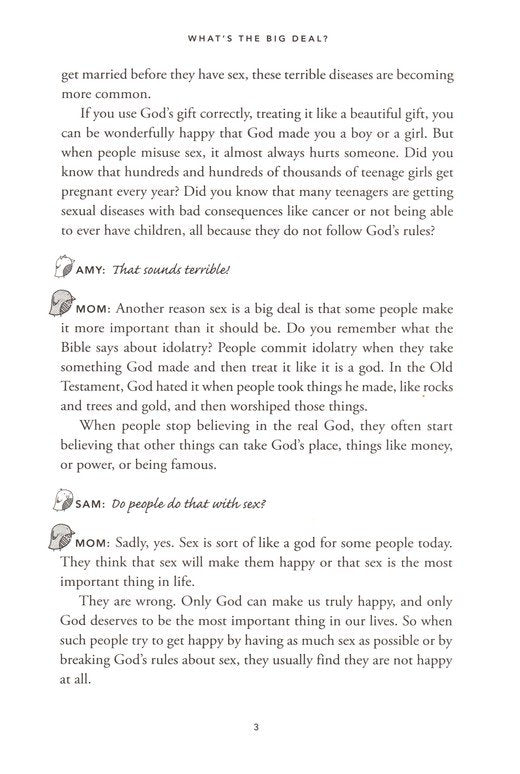 WHAT'S THE BIG DEAL?

get married before they have sex, these terrible diseases are becoming more common.

If you use God's gift correctly, treating it like a beautiful gift, you can be wonderfully happy that God made you a boy or a girl. But when people misuse sex, it almost always hurts someone. Did you know that hundreds and hundreds of thousands of teenage girls get pregnant every year? Did you know that many teenagers are getting sexual diseases with bad consequences like cancer or not being able to ever have children, all because they do not follow God's rules?

AMY: That sounds terrible!

MOM: Another reason sex is a big deal is that some people make it more important than it should be. Do you remember what the Bible says about idolatry? People commit idolatry when they take something God made and then treat it like it is a god. In the Old Testament, God hated it when people took things he made, like rocks and trees and gold, and then worshiped those things.

When people stop believing in the real God, they often start believing that other things can take God's place, things like money, or power, or being famous.

SAM: Do people do that with sex?

MOM: Sadly, yes. Sex is sort of like a god for some people today. They think that sex will make them happy or that sex is the most important thing in life.

They are wrong. Only God can make us truly happy, and only God deserves to be the most important thing in our lives. So when such people try to get happy by having as much sex as possible or by breaking God's rules about sex, they usually find they are not happy at all.

3